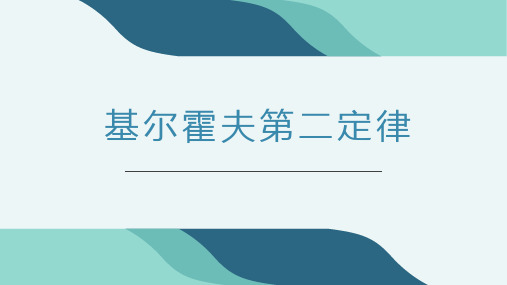 基尔霍夫第二定律